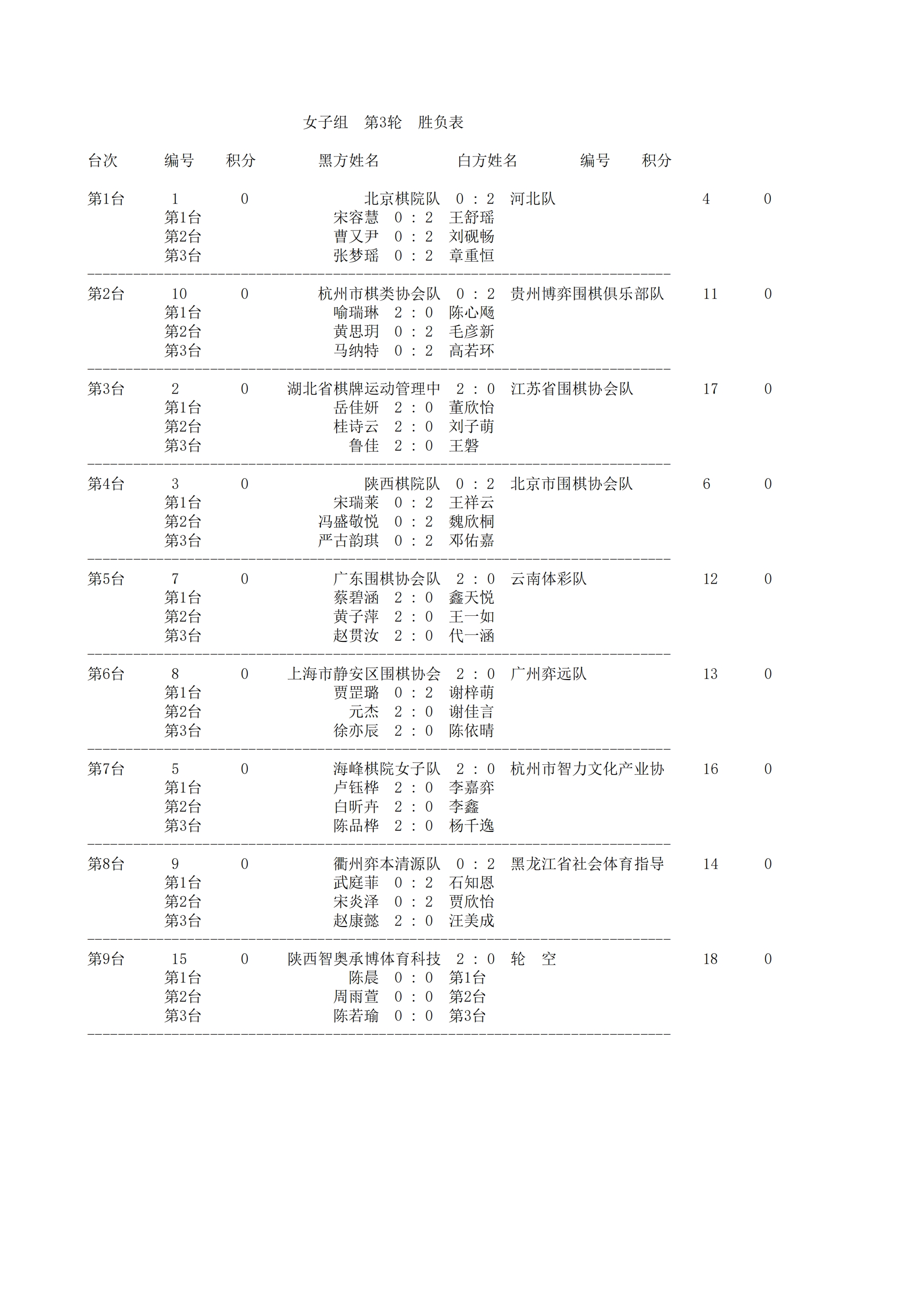 女子组 第3轮 胜负表

台次 编号 积分 黑方姓名 白方姓名 编号 积分

第1台 1 0 北京棋院队 0 : 2 河北队 4 0
第1台 宋容慧 0 : 2 王舒瑶
第2台 曹又尹 0 : 2 刘砚畅
第3台 张梦瑶 0 : 2 章重恒

第2台 10 0 杭州市棋类协会队 0 : 2 贵州博弈围棋俱乐部队 11 0
第1台 喻瑞琳 2 : 0 陈心飏
第2台 黄思玥 0 : 2 毛彦新
第3台 马纳特 0 : 2 高若环

第3台 2 0 湖北省棋牌运动管理中 2 : 0 江苏省围棋协会队 17 0
第1台 岳佳妍 2 : 0 董欣怡
第2台 桂诗云 2 : 0 刘子萌
第3台 鲁佳 2 : 0 王磐

第4台 3 0 陕西棋院队 0 : 2 北京市围棋协会队 6 0
第1台 宋瑞莱 0 : 2 王祥云
第2台 冯盛敬悦 0 : 2 魏欣桐
第3台 严古韵琪 0 : 2 邓佑嘉

第5台 7 0 广东围棋协会队 2 : 0 云南体彩队 12 0
第1台 蔡碧涵 2 : 0 鑫天悦
第2台 黄子萍 2 : 0 王一如
第3台 赵贯汝 2 : 0 代一涵

第6台 8 0 上海市静安区围棋协会 2 : 0 广州弈远队 13 0
第1台 贾罡璐 0 : 2 谢梓萌
第2台 元杰 2 : 0 谢佳言
第3台 徐亦辰 2 : 0 陈依晴

第7台 5 0 海峰棋院女子队 2 : 0 杭州市智力文化产业协 16 0
第1台 卢钰桦 2 : 0 李嘉弈
第2台 白昕卉 2 : 0 李鑫
第3台 陈品桦 2 : 0 杨千逸

第8台 9 0 衢州弈本清源队 0 : 2 黑龙江省社会体育指导 14 0
第1台 武庭菲 0 : 2 石知恩
第2台 宋炎泽 0 : 2 贾欣怡
第3台 赵康懿 2 : 0 汪美成

第9台 15 0 陕西智奥承博体育科技 2 : 0 轮 空 18 0
第1台 陈晨 0 : 0 第1台
第2台 周雨萱 0 : 0 第2台
第3台 陈若瑜 0 : 0 第3台